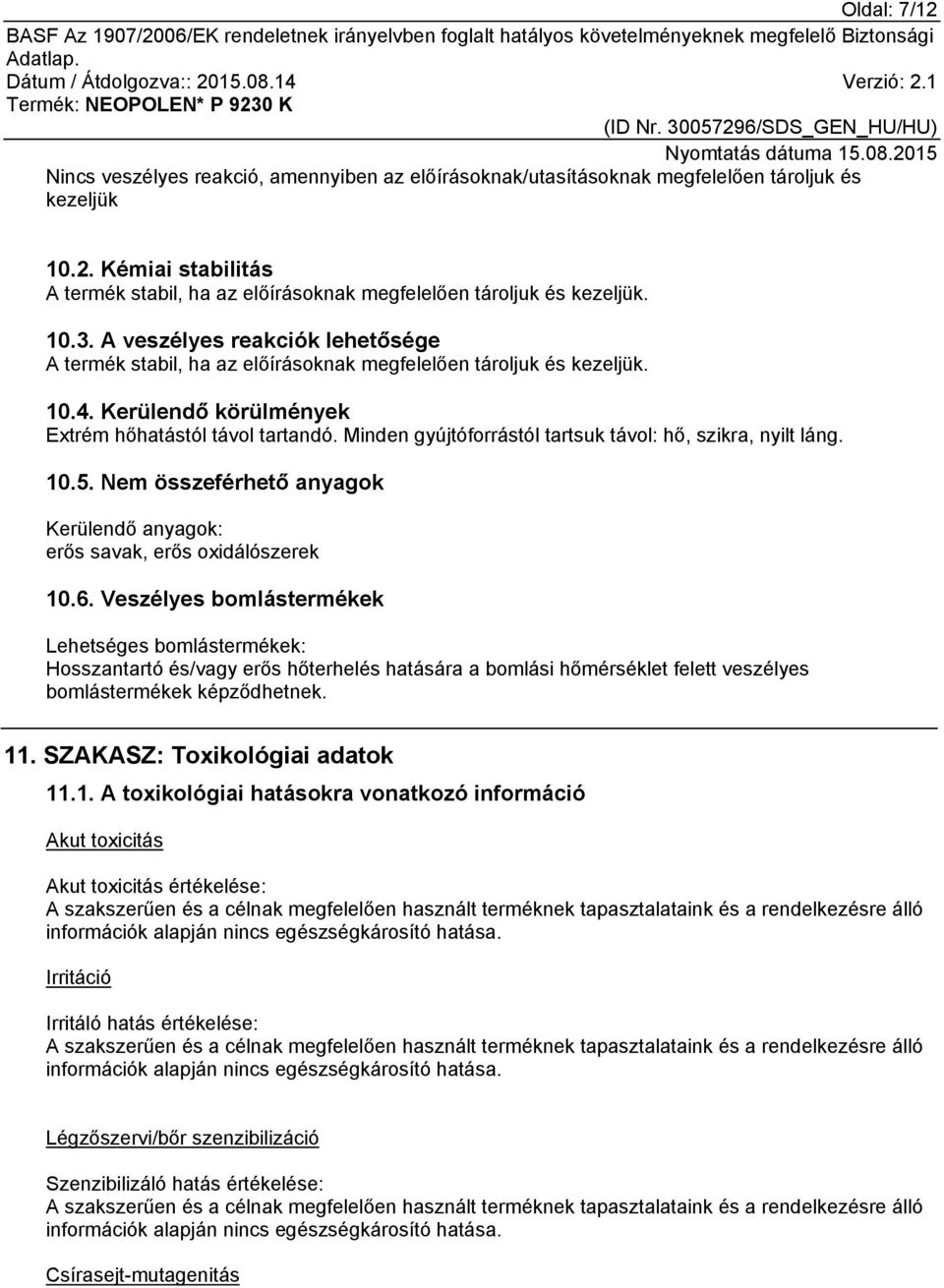 Oldal: 7/12
BASF Az 1907/2006/EK rendeletnek irányelvben foglalt hatályos követelményeknek megfelelő Biztonsági Adatlap.
Dátum / Átdolgozva:: 2015.08.14 Verzió: 2.1
Termék: NEOPOLEN* P 9230 K
(ID Nr. 30057296/SDS_GEN_HU/HU)
Nyomtatás dátuma 15.08.2015

Nincs veszélyes reakció, amennyiben az előírásoknak/utasításoknak megfelelően tároljuk és kezeljük

10.2. Kémiai stabilitás
A termék stabil, ha az előírásoknak megfelelően tároljuk és kezeljük.

10.3. A veszélyes reakciók lehetősége
A termék stabil, ha az előírásoknak megfelelően tároljuk és kezeljük.

10.4. Kerülendő körülmények
Extrém hőhatástól távol tartandó. Minden gyújtóforrástól tartsuk távol: hő, szikra, nyilt láng.

10.5. Nem összeférhető anyagok

Kerülendő anyagok:
erős savak, erős oxidálószerek

10.6. Veszélyes bomlástermékek

Lehetséges bomlástermékek:
Hosszantartó és/vagy erős hőterhelés hatására a bomlási hőmérséklet felett veszélyes bomlástermékek képződhetnek.

11. SZAKASZ: Toxikológiai adatok

11.1. A toxikológiai hatásokra vonatkozó információ

Akut toxicitás

Akut toxicitás értékelése:
A szakszerűen és a célnak megfelelően használt terméknek tapasztalataink és a rendelkezésre álló információk alapján nincs egészségkárosító hatása.

Irritáció

Irritáló hatás értékelése:
A szakszerűen és a célnak megfelelően használt terméknek tapasztalataink és a rendelkezésre álló információk alapján nincs egészségkárosító hatása.

Légzőszervi/bőr szenzibilizáció

Szenzibilizáló hatás értékelése:
A szakszerűen és a célnak megfelelően használt terméknek tapasztalataink és a rendelkezésre álló információk alapján nincs egészségkárosító hatása.

Csírasejt-mutagenitás